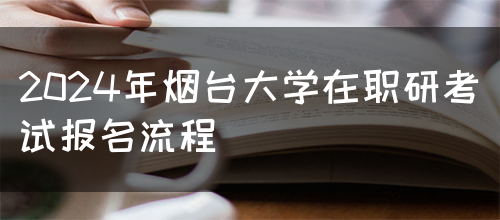 2024年烟台大学在职研考试报名流程